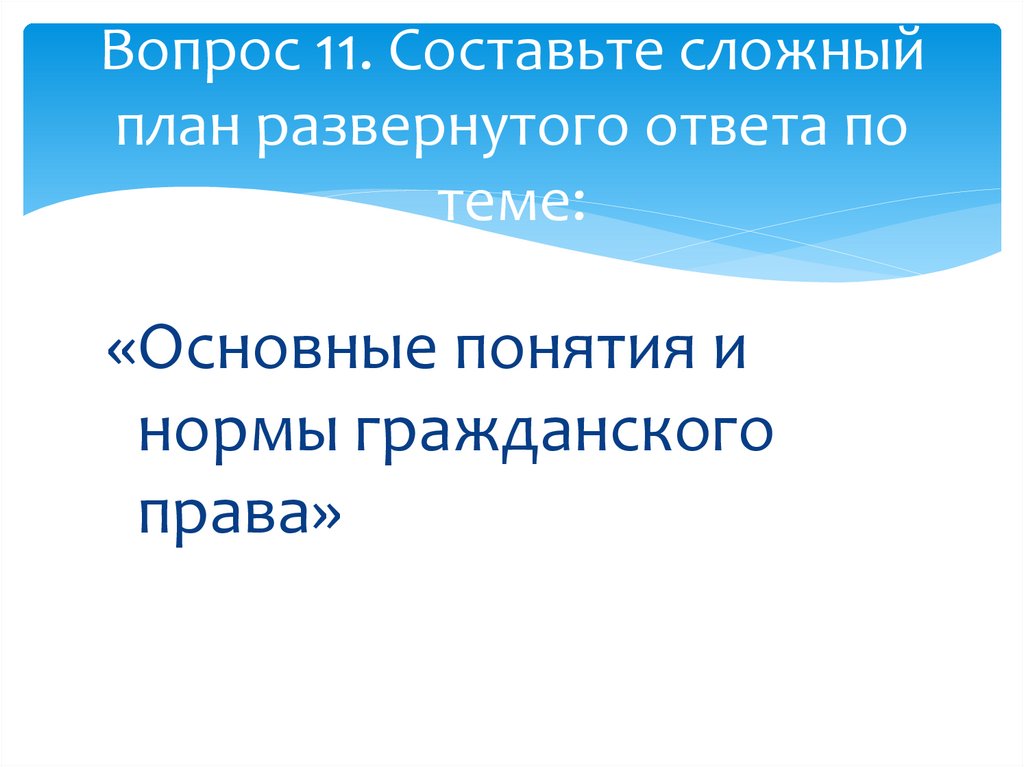 Вопрос 11. Составьте сложный план развернутого ответа по теме:

«Основные понятия и нормы гражданского права»